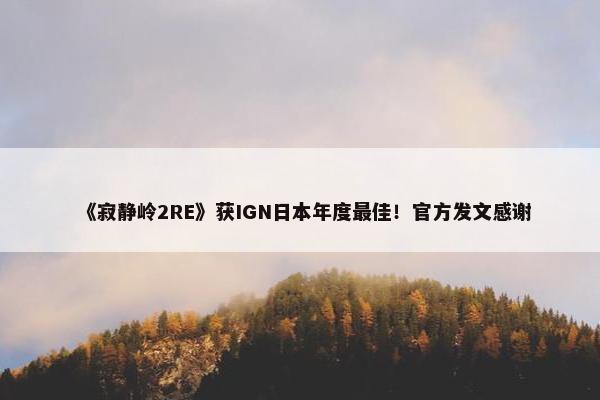 《寂静岭2RE》获IGN日本年度最佳！官方发文感谢